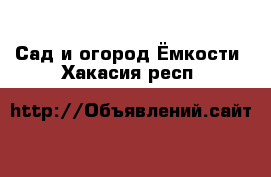 Сад и огород Ёмкости Хакасия респ

http://Объявлений.сайт